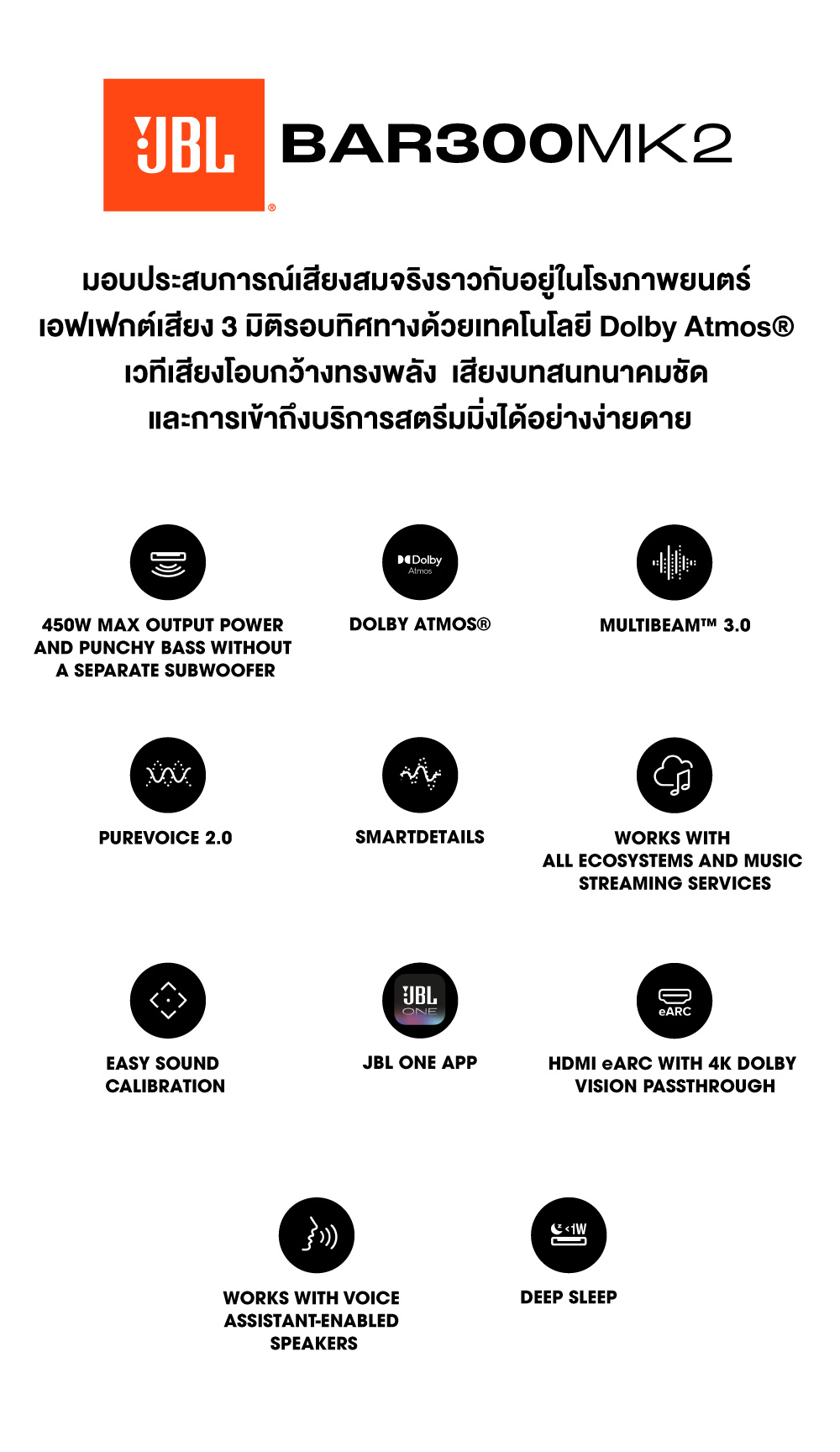 JBL® BAR300MK2

มอบประสบการณ์เสียงสมจริงราวกับอยู่ในโรงภาพยนตร์ เอฟเฟกต์เสียง 3 มิติรอบทิศทางด้วยเทคโนโลยี Dolby Atmos® เวทีเสียงโอบกว้างทรงพลัง เสียงบทสนทนาคมชัด และการเข้าถึงบริการสตรีมมิ่งได้อย่างง่ายดาย

450W MAX OUTPUT POWER AND PUNCHY BASS WITHOUT A SEPARATE SUBWOOFER

Dolby Atmos

DOLBY ATMOS®

MULTIBEAM™ 3.0

PUREVOICE 2.0

SMARTDETAILS

WORKS WITH ALL ECOSYSTEMS AND MUSIC STREAMING SERVICES

EASY SOUND CALIBRATION

JBL ONE

JBL ONE APP

eARC

HDMI eARC WITH 4K DOLBY VISION PASSTHROUGH

WORKS WITH VOICE ASSISTANT-ENABLED SPEAKERS

<1W

DEEP SLEEP